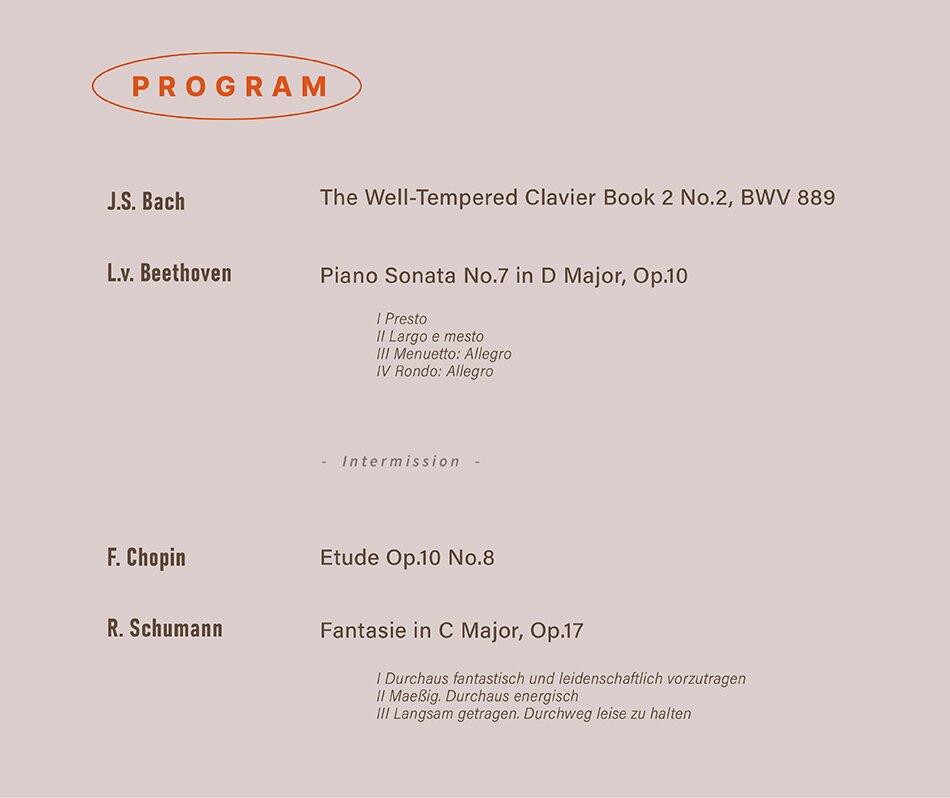 PROGRAM

J.S. Bach
The Well-Tempered Clavier Book 2 No.2, BWV 889

L.v. Beethoven
Piano Sonata No.7 in D Major, Op.10

I Presto
II Largo e mesto
III Menuetto: Allegro
IV Rondo: Allegro

- Intermission -

F. Chopin
Etude Op.10 No.8

R. Schumann
Fantasie in C Major, Op.17

I Durchaus fantastisch und leidenschaftlich vorzutragen
II Maeßig. Durchaus energisch
III Langsam getragen. Durchweg leise zu halten